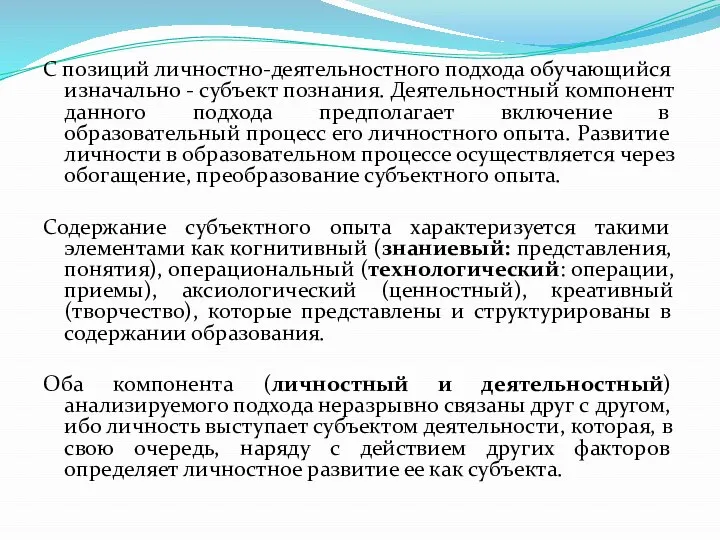 С позиций личностно-деятельностного подхода обучающийся изначально - субъект познания. Деятельностный компонент данного подхода предполагает включение в образовательный процесс его личностного опыта. Развитие личности в образовательном процессе осуществляется через обогащение, преобразование субъектного опыта.

Содержание субъектного опыта характеризуется такими элементами как когнитивный (знаниевый: представления, понятия), операциональный (технологический: операции, приемы), аксиологический (ценностный), креативный (творчество), которые представлены и структурированы в содержании образования.

Оба компонента (личностный и деятельностный) анализируемого подхода неразрывно связаны друг с другом, ибо личность выступает субъектом деятельности, которая, в свою очередь, наряду с действием других факторов определяет личностное развитие ее как субъекта.